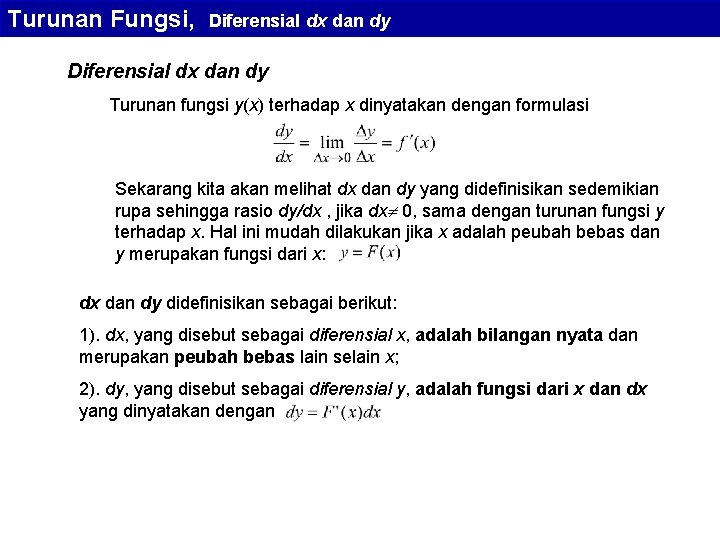 Turunan Fungsi, Diferensial dx dan dy

Diferensial dx dan dy

Turunan fungsi y(x) terhadap x dinyatakan dengan formulasi

$\frac{dy}{dx} = \lim_{\Delta x \to 0} \frac{\Delta y}{\Delta x} = f'(x)$

Sekarang kita akan melihat dx dan dy yang didefinisikan sedemikian rupa sehingga rasio dy/dx , jika dx≠ 0, sama dengan turunan fungsi y terhadap x. Hal ini mudah dilakukan jika x adalah peubah bebas dan y merupakan fungsi dari x: $y = F(x)$

dx dan dy didefinisikan sebagai berikut:

1). dx, yang disebut sebagai diferensial x, adalah bilangan nyata dan merupakan peubah bebas lain selain x;

2). dy, yang disebut sebagai diferensial y, adalah fungsi dari x dan dx yang dinyatakan dengan $dy = F'(x)dx$